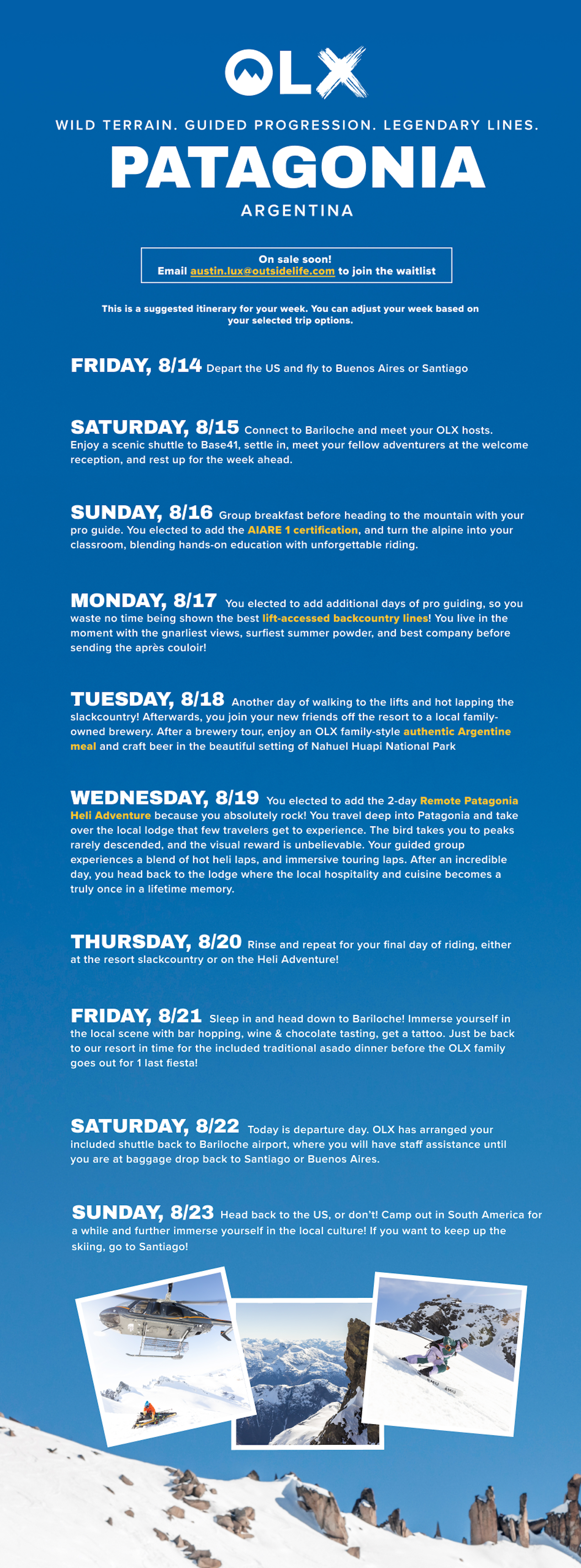 OLX

WILD TERRAIN. GUIDED PROGRESSION. LEGENDARY LINES.

PATAGONIA

ARGENTINA

On sale soon!
Email austin.lux@outsidelife.com to join the waitlist

This is a suggested itinerary for your week. You can adjust your week based on your selected trip options.

FRIDAY, 8/14 Depart the US and fly to Buenos Aires or Santiago

SATURDAY, 8/15 Connect to Bariloche and meet your OLX hosts. Enjoy a scenic shuttle to Base41, settle in, meet your fellow adventurers at the welcome reception, and rest up for the week ahead.

SUNDAY, 8/16 Group breakfast before heading to the mountain with your pro guide. You elected to add the AIARE 1 certification, and turn the alpine into your classroom, blending hands-on education with unforgettable riding.

MONDAY, 8/17 You elected to add additional days of pro guiding, so you waste no time being shown the best lift-accessed backcountry lines! You live in the moment with the gnarliest views, surfiest summer powder, and best company before sending the après couloir!

TUESDAY, 8/18 Another day of walking to the lifts and hot lapping the slackcountry! Afterwards, you join your new friends off the resort to a local family-owned brewery. After a brewery tour, enjoy an OLX family-style authentic Argentine meal and craft beer in the beautiful setting of Nahuel Huapi National Park

WEDNESDAY, 8/19 You elected to add the 2-day Remote Patagonia Heli Adventure because you absolutely rock! You travel deep into Patagonia and take over the local lodge that few travelers get to experience. The bird takes you to peaks rarely descended, and the visual reward is unbelievable. Your guided group experiences a blend of hot heli laps, and immersive touring laps. After an incredible day, you head back to the lodge where the local hospitality and cuisine becomes a truly once in a lifetime memory.

THURSDAY, 8/20 Rinse and repeat for your final day of riding, either at the resort slackcountry or on the Heli Adventure!

FRIDAY, 8/21 Sleep in and head down to Bariloche! Immerse yourself in the local scene with bar hopping, wine & chocolate tasting, get a tattoo. Just be back to our resort in time for the included traditional asado dinner before the OLX family goes out for 1 last fiesta!

SATURDAY, 8/22 Today is departure day. OLX has arranged your included shuttle back to Bariloche airport, where you will have staff assistance until you are at baggage drop back to Santiago or Buenos Aires.

SUNDAY, 8/23 Head back to the US, or don't! Camp out in South America for a while and further immerse yourself in the local culture! If you want to keep up the skiing, go to Santiago!